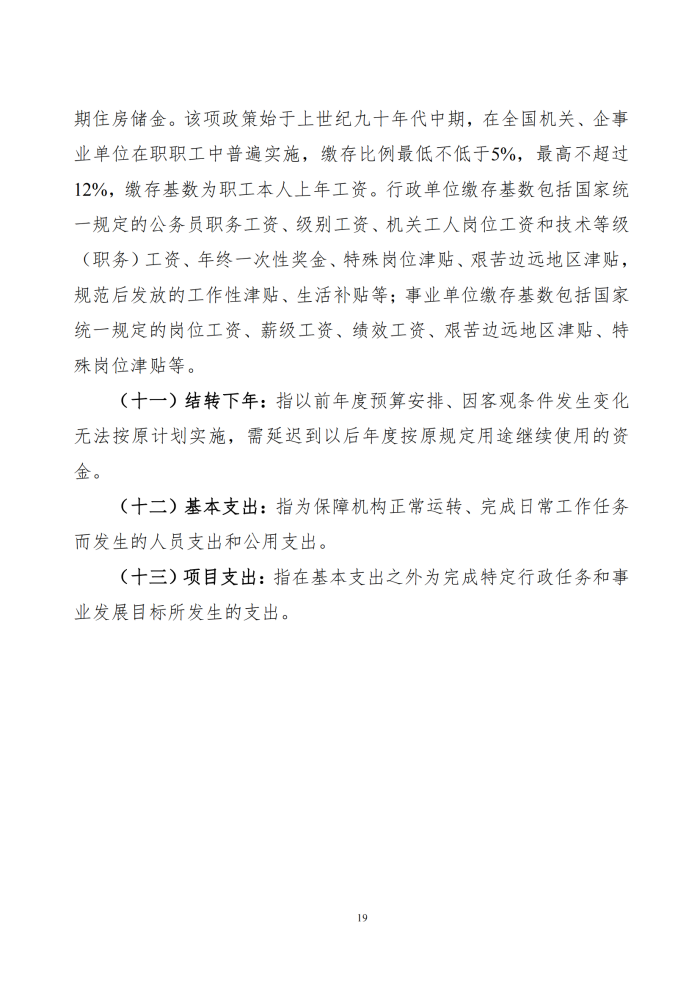 期住房储金。该项政策始于上世纪九十年代中期，在全国机关、企事业单位在职职工中普遍实施，缴存比例最低不低于5%，最高不超过12%，缴存基数为职工本人上年工资。行政单位缴存基数包括国家统一规定的公务员职务工资、级别工资、机关工人岗位工资和技术等级（职务）工资、年终一次性奖金、特殊岗位津贴、艰苦边远地区津贴，规范后发放的工作性津贴、生活补贴等；事业单位缴存基数包括国家统一规定的岗位工资、薪级工资、绩效工资、艰苦边远地区津贴、特殊岗位津贴等。

（十一）结转下年：指以前年度预算安排、因客观条件发生变化无法按原计划实施，需延迟到以后年度按原规定用途继续使用的资金。

（十二）基本支出：指为保障机构正常运转、完成日常工作任务而发生的人员支出和公用支出。

（十三）项目支出：指在基本支出之外为完成特定行政任务和事业发展目标所发生的支出。

19